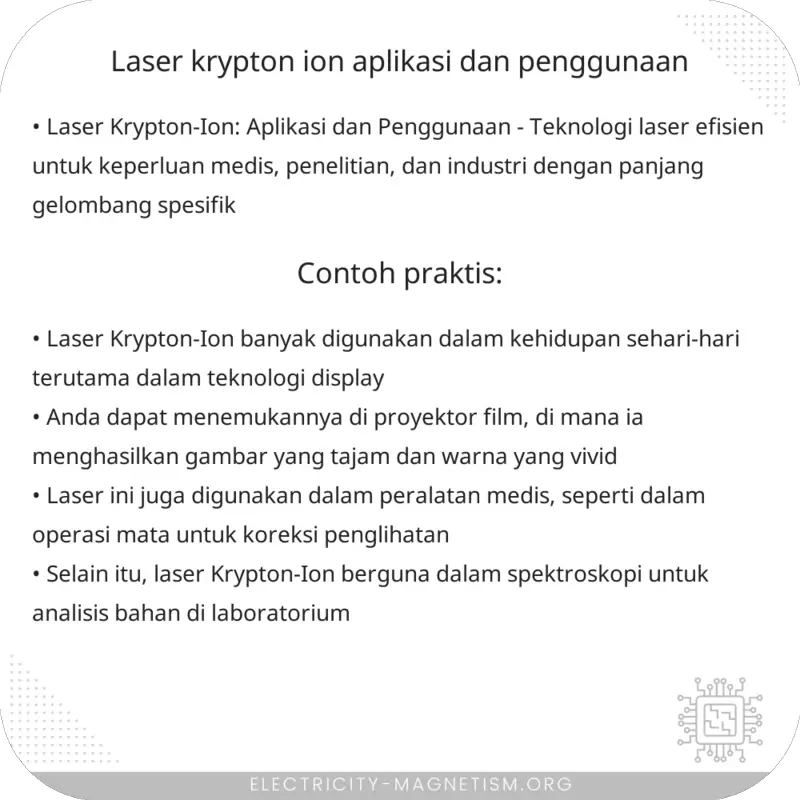 Laser krypton ion aplikasi dan penggunaan

• Laser Krypton-Ion: Aplikasi dan Penggunaan - Teknologi laser efisien untuk keperluan medis, penelitian, dan industri dengan panjang gelombang spesifik

Contoh praktis:

• Laser Krypton-Ion banyak digunakan dalam kehidupan sehari-hari terutama dalam teknologi display
• Anda dapat menemukannya di proyektor film, di mana ia menghasilkan gambar yang tajam dan warna yang vivid
• Laser ini juga digunakan dalam peralatan medis, seperti dalam operasi mata untuk koreksi penglihatan
• Selain itu, laser Krypton-Ion berguna dalam spektroskopi untuk analisis bahan di laboratorium

ELECTRICITY-MAGNETISM.ORG